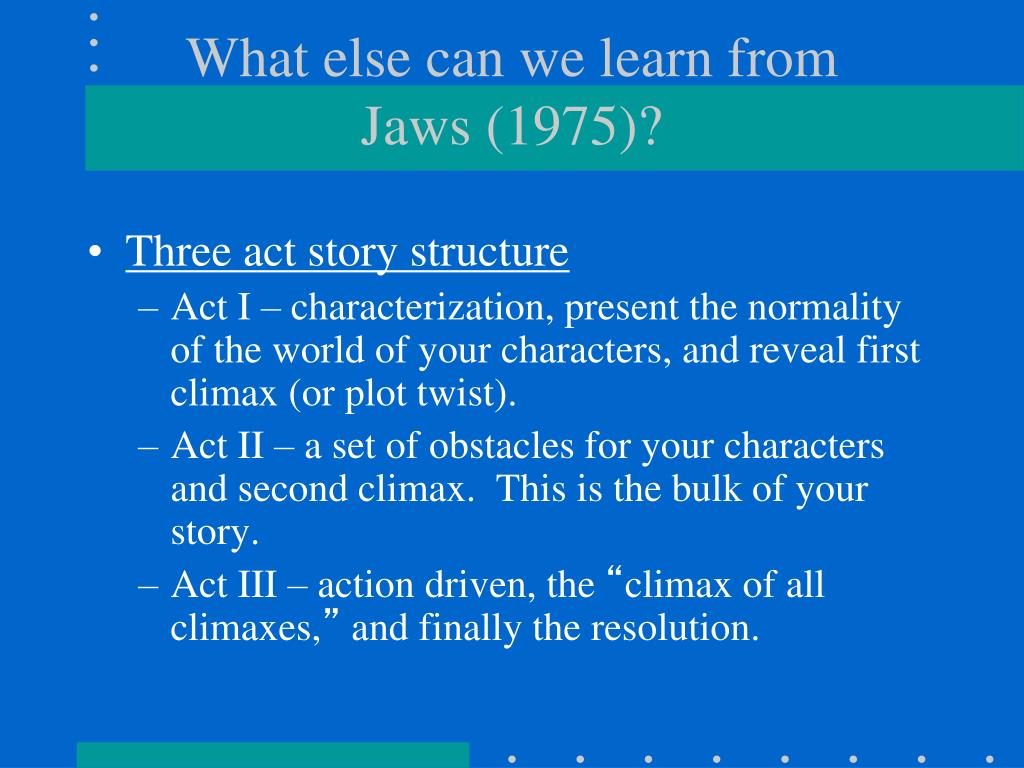 What else can we learn from Jaws (1975)?

• Three act story structure
– Act I – characterization, present the normality of the world of your characters, and reveal first climax (or plot twist).
– Act II – a set of obstacles for your characters and second climax. This is the bulk of your story.
– Act III – action driven, the “climax of all climaxes,” and finally the resolution.